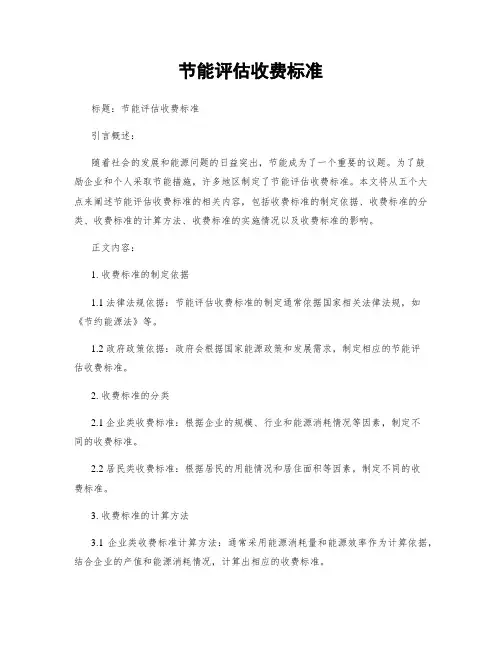 节能评估收费标准

标题：节能评估收费标准

引言概述：

随着社会的发展和能源问题的日益突出，节能成为了一个重要的议题。为了鼓励企业和个人采取节能措施，许多地区制定了节能评估收费标准。本文将从五个大点来阐述节能评估收费标准的相关内容，包括收费标准的制定依据、收费标准的分类、收费标准的计算方法、收费标准的实施情况以及收费标准的影响。

正文内容：

1. 收费标准的制定依据

1.1 法律法规依据：节能评估收费标准的制定通常依据国家相关法律法规，如《节约能源法》等。

1.2 政府政策依据：政府会根据国家能源政策和发展需求，制定相应的节能评估收费标准。

2. 收费标准的分类

2.1 企业类收费标准：根据企业的规模、行业和能源消耗情况等因素，制定不同的收费标准。

2.2 居民类收费标准：根据居民的用能情况和居住面积等因素，制定不同的收费标准。

3. 收费标准的计算方法

3.1 企业类收费标准计算方法：通常采用能源消耗量和能源效率作为计算依据，结合企业的产值和能源消耗情况，计算出相应的收费标准。